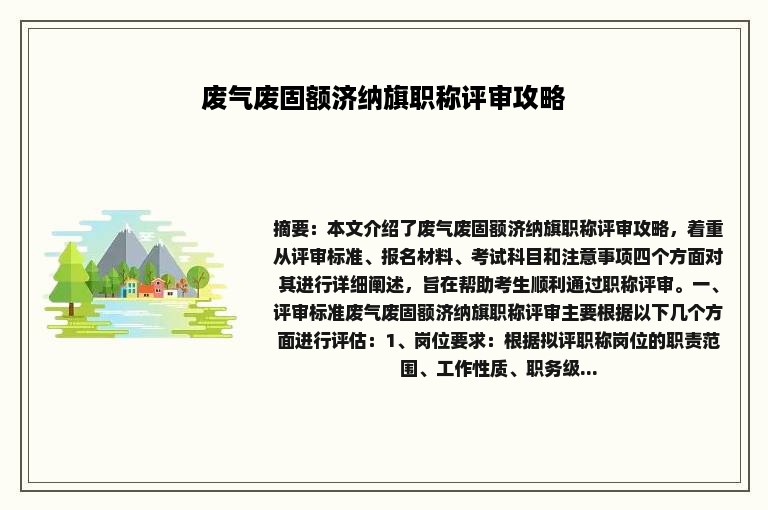 废气废固额济纳旗职称评审攻略

摘要：本文介绍了废气废固额济纳旗职称评审攻略，着重从评审标准、报名材料、考试科目和注意事项四个方面对其进行详细阐述，旨在帮助考生顺利通过职称评审。一、评审标准废气废固额济纳旗职称评审主要根据以下几个方面进行评估：1、岗位要求：根据拟评职称岗位的职责范围、工作性质、职务级...